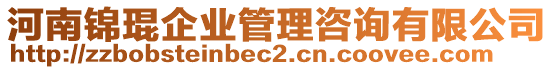 河南锦琨企业管理咨询有限公司
http://zzbobsteinbec2.cn.coovee.com